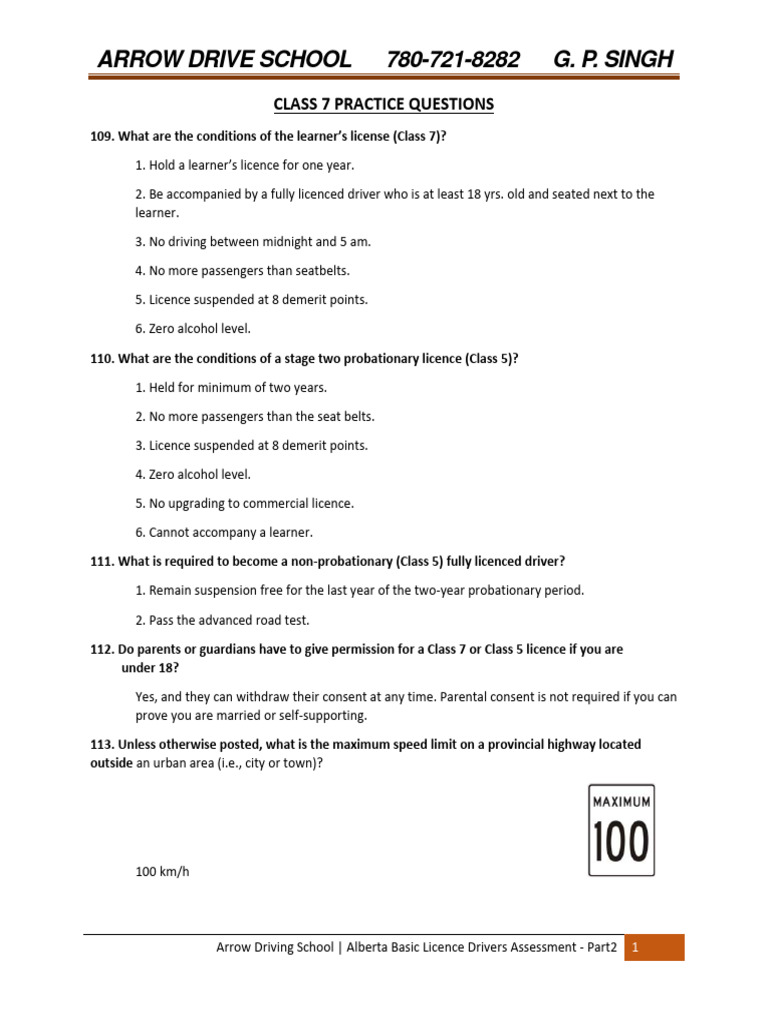 ARROW DRIVE SCHOOL 780-721-8282 G. P. SINGH

CLASS 7 PRACTICE QUESTIONS

109. What are the conditions of the learner's license (Class 7)?

1. Hold a learner's licence for one year.

2. Be accompanied by a fully licenced driver who is at least 18 yrs. old and seated next to the learner.

3. No driving between midnight and 5 am.

4. No more passengers than seatbelts.

5. Licence suspended at 8 demerit points.

6. Zero alcohol level.

110. What are the conditions of a stage two probationary licence (Class 5)?

1. Held for minimum of two years.

2. No more passengers than the seat belts.

3. Licence suspended at 8 demerit points.

4. Zero alcohol level.

5. No upgrading to commercial licence.

6. Cannot accompany a learner.

111. What is required to become a non-probationary (Class 5) fully licenced driver?

1. Remain suspension free for the last year of the two-year probationary period.

2. Pass the advanced road test.

112. Do parents or guardians have to give permission for a Class 7 or Class 5 licence if you are under 18?

Yes, and they can withdraw their consent at any time. Parental consent is not required if you can prove you are married or self-supporting.

113. Unless otherwise posted, what is the maximum speed limit on a provincial highway located outside an urban area (i.e., city or town)?

MAXIMUM
100

100 km/h

Arrow Driving School | Alberta Basic Licence Drivers Assessment - Part2 1